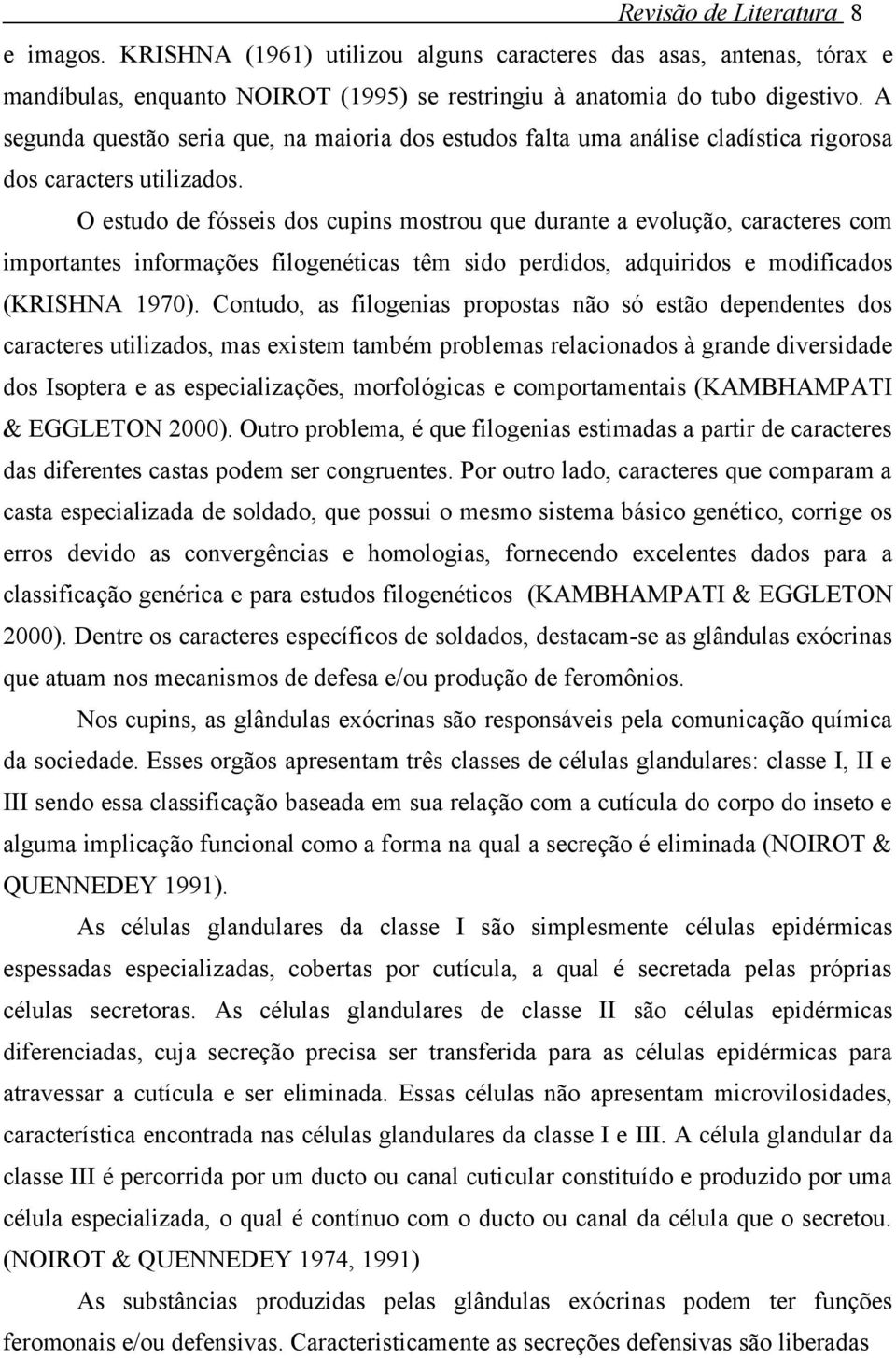 Revisão de Literatura 8

e imagos. KRISHNA (1961) utilizou alguns caracteres das asas, antenas, tórax e mandíbulas, enquanto NOIROT (1995) se restringiu à anatomia do tubo digestivo. A segunda questão seria que, na maioria dos estudos falta uma análise cladística rigorosa dos caracters utilizados.

O estudo de fósseis dos cupins mostrou que durante a evolução, caracteres com importantes informações filogenéticas têm sido perdidos, adquiridos e modificados (KRISHNA 1970). Contudo, as filogenias propostas não só estão dependentes dos caracteres utilizados, mas existem também problemas relacionados à grande diversidade dos Isoptera e as especializações, morfológicas e comportamentais (KAMBHAMPATI & EGGLETON 2000). Outro problema, é que filogenias estimadas a partir de caracteres das diferentes castas podem ser congruentes. Por outro lado, caracteres que comparam a casta especializada de soldado, que possui o mesmo sistema básico genético, corrige os erros devido as convergências e homologias, fornecendo excelentes dados para a classificação genérica e para estudos filogenéticos (KAMBHAMPATI & EGGLETON 2000). Dentre os caracteres específicos de soldados, destacam-se as glândulas exócrinas que atuam nos mecanismos de defesa e/ou produção de feromônios.

Nos cupins, as glândulas exócrinas são responsáveis pela comunicação química da sociedade. Esses orgãos apresentam três classes de células glandulares: classe I, II e III sendo essa classificação baseada em sua relação com a cutícula do corpo do inseto e alguma implicação funcional como a forma na qual a secreção é eliminada (NOIROT & QUENNEDEY 1991).

As células glandulares da classe I são simplesmente células epidérmicas espessadas especializadas, cobertas por cutícula, a qual é secretada pelas próprias células secretoras. As células glandulares de classe II são células epidérmicas diferenciadas, cuja secreção precisa ser transferida para as células epidérmicas para atravessar a cutícula e ser eliminada. Essas células não apresentam microvilosidades, característica encontrada nas células glandulares da classe I e III. A célula glandular da classe III é percorrida por um ducto ou canal cuticular constituído e produzido por uma célula especializada, o qual é contínuo com o ducto ou canal da célula que o secretou. (NOIROT & QUENNEDEY 1974, 1991)

As substâncias produzidas pelas glândulas exócrinas podem ter funções feromonais e/ou defensivas. Caracteristicamente as secreções defensivas são liberadas